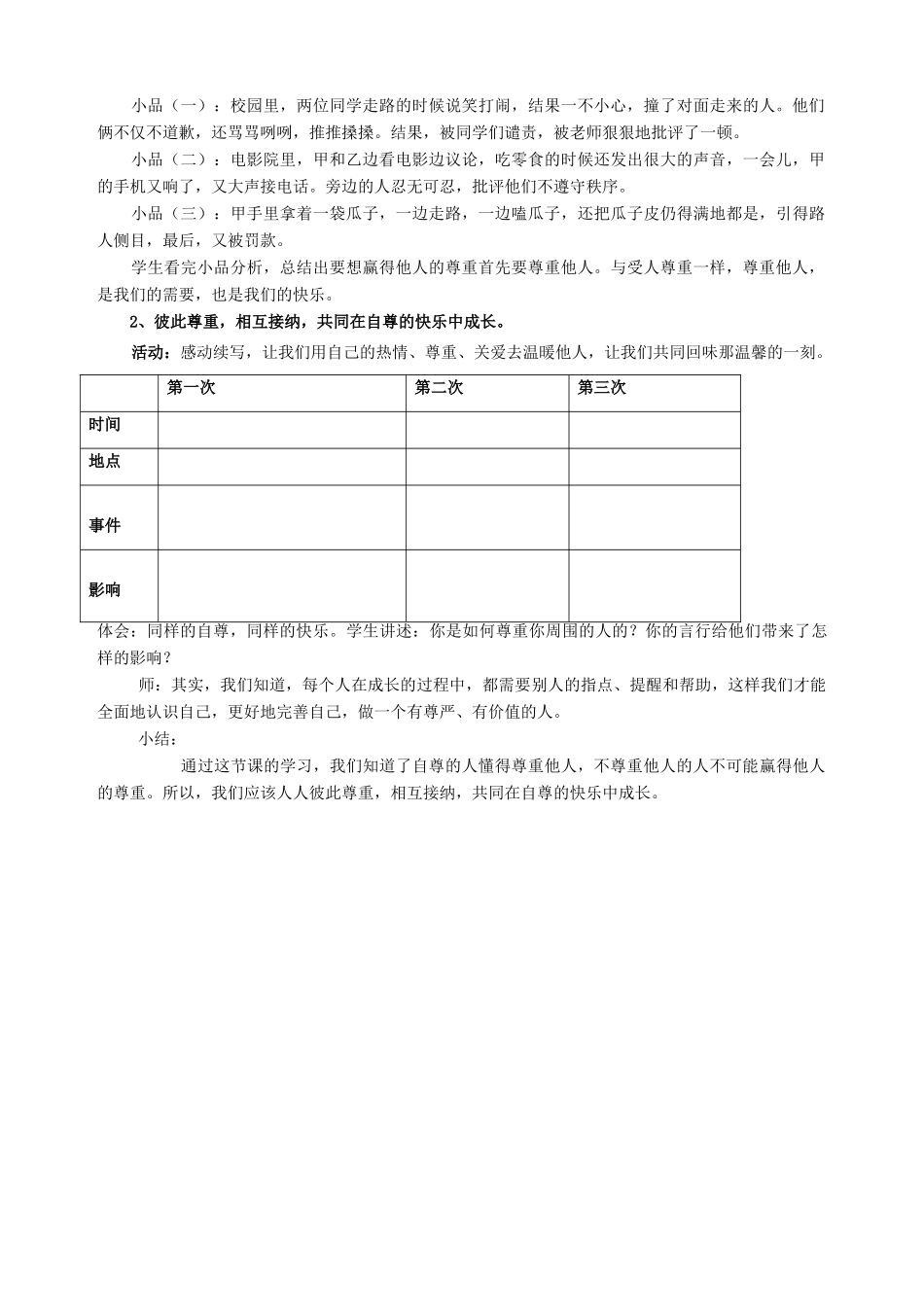 小品（一）：校园里，两位同学走路的时候说笑打闹，结果一不小心，撞了对面走来的人。他们俩不仅不道歉，还骂骂咧咧，推推搡搡。结果，被同学们谴责，被老师狠狠地批评了一顿。

小品（二）：电影院里，甲和乙边看电影边议论，吃零食的时候还发出很大的声音，一会儿，甲的手机又响了，又大声接电话。旁边的人忍无可忍，批评他们不遵守秩序。

小品（三）：甲手里拿着一袋瓜子，一边走路，一边嗑瓜子，还把瓜子皮仍得满地都是，引得路人侧目，最后，又被罚款。

学生看完小品分析，总结出要想赢得他人的尊重首先要尊重他人。与受人尊重一样，尊重他人，是我们的需要，也是我们的快乐。

2、彼此尊重，相互接纳，共同在自尊的快乐中成长。

活动：感动续写，让我们用自己的热情、尊重、关爱去温暖他人，让我们共同回味那温馨的一刻。

| | 第一次 | 第二次 | 第三次 |
|---|---|---|---|
| 时间 | | | |
| 地点 | | | |
| 事件 | | | |
| 影响 | | | |

体会：同样的自尊，同样的快乐。学生讲述：你是如何尊重你周围的人的？你的言行给他们带来了怎样的影响？

师：其实，我们知道，每个人在成长的过程中，都需要别人的指点、提醒和帮助，这样我们才能全面地认识自己，更好地完善自己，做一个有尊严、有价值的人。

小结：

通过这节课的学习，我们知道了自尊的人懂得尊重他人，不尊重他人的人不可能赢得他人的尊重。所以，我们应该人人彼此尊重，相互接纳，共同在自尊的快乐中成长。